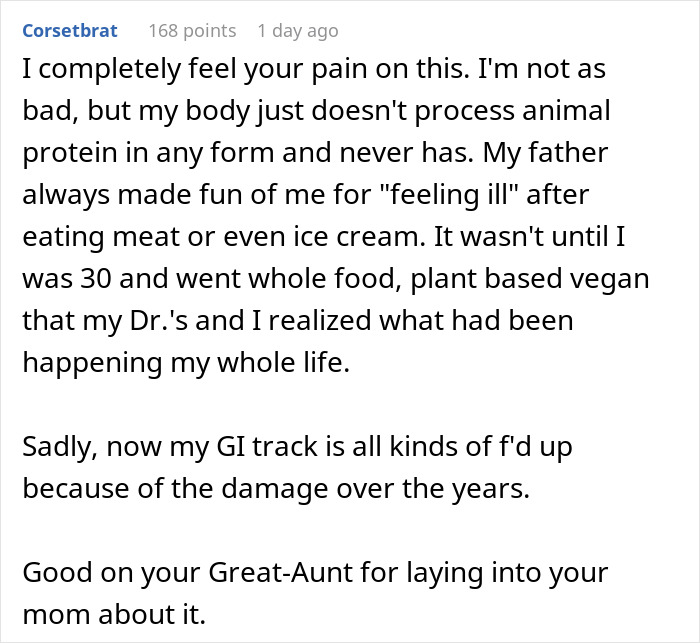 Corsetbrat 168 points 1 day ago

I completely feel your pain on this. I'm not as bad, but my body just doesn't process animal protein in any form and never has. My father always made fun of me for "feeling ill" after eating meat or even ice cream. It wasn't until I was 30 and went whole food, plant based vegan that my Dr.'s and I realized what had been happening my whole life.

Sadly, now my GI track is all kinds of f'd up because of the damage over the years.

Good on your Great-Aunt for laying into your mom about it.